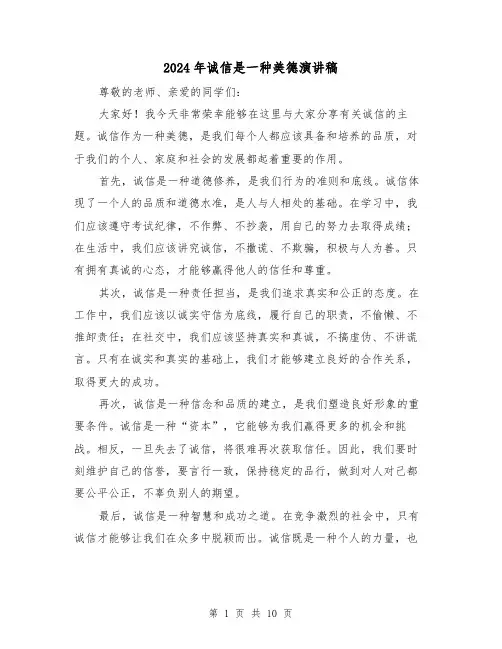 2024年诚信是一种美德演讲稿

尊敬的老师、亲爱的同学们：

大家好！我今天非常荣幸能够在这里与大家分享有关诚信的主题。诚信作为一种美德，是我们每个人都应该具备和培养的品质，对于我们的个人、家庭和社会的发展都起着重要的作用。

首先，诚信是一种道德修养，是我们行为的准则和底线。诚信体现了一个人的品质和道德水准，是人与人相处的基础。在学习中，我们应该遵守考试纪律，不作弊、不抄袭，用自己的努力去取得成绩；在生活中，我们应该讲究诚信，不撒谎、不欺骗，积极与人为善。只有拥有真诚的心态，才能够赢得他人的信任和尊重。

其次，诚信是一种责任担当，是我们追求真实和公正的态度。在工作中，我们应该以诚实守信为底线，履行自己的职责，不偷懒、不推卸责任；在社交中，我们应该坚持真实和真诚，不搞虚伪、不讲谎言。只有在诚实和真实的基础上，我们才能够建立良好的合作关系，取得更大的成功。

再次，诚信是一种信念和品质的建立，是我们塑造良好形象的重要条件。诚信是一种“资本”，它能够为我们赢得更多的机会和挑战。相反，一旦失去了诚信，将很难再次获取信任。因此，我们要时刻维护自己的信誉，要言行一致，保持稳定的品行，做到对人对己都要公平公正，不辜负别人的期望。

最后，诚信是一种智慧和成功之道。在竞争激烈的社会中，只有诚信才能够让我们在众多中脱颖而出。诚信既是一种个人的力量，也

第 1 页 共 10 页